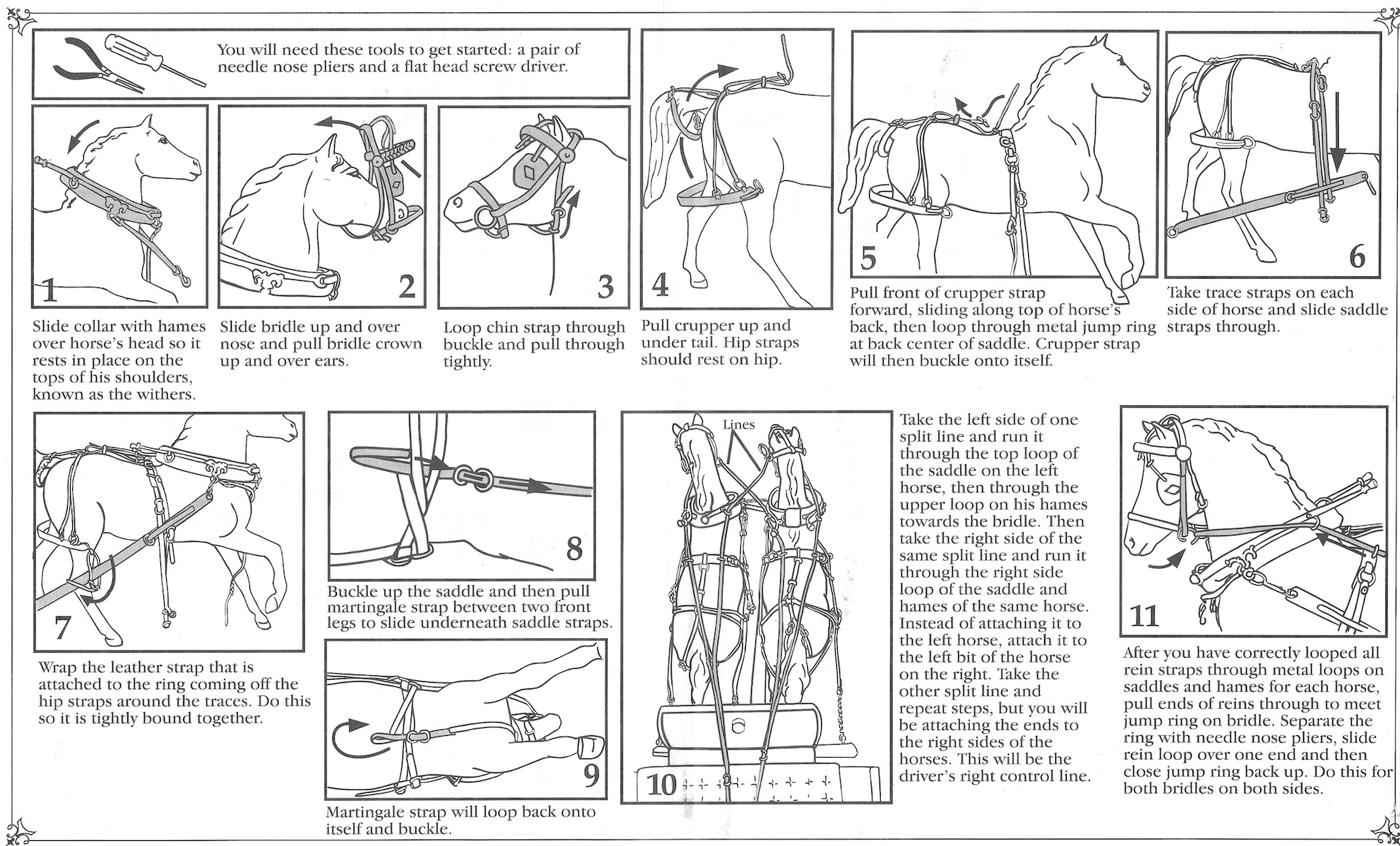 You will need these tools to get started: a pair of needle nose pliers and a flat head screw driver.

1

Slide collar with hames over horse's head so it rests in place on the tops of his shoulders, known as the withers.

2

Slide bridle up and over nose and pull bridle crown up and over ears.

3

Loop chin strap through buckle and pull through tightly.

4

Pull crupper up and under tail. Hip straps should rest on hip.

5

Pull front of crupper strap forward, sliding along top of horse's back, then loop through metal jump ring at back center of saddle. Crupper strap will then buckle onto itself.

6

Take trace straps on each side of horse and slide saddle straps through.

7

Wrap the leather strap that is attached to the ring coming off the hip straps around the traces. Do this so it is tightly bound together.

8

Buckle up the saddle and then pull martingale strap between two front legs to slide underneath saddle straps.

9

Martingale strap will loop back onto itself and buckle.

Lines

10

Take the left side of one split line and run it through the top loop of the saddle on the left horse, then through the upper loop on his hames towards the bridle. Then take the right side of the same split line and run it through the right side loop of the saddle and hames of the same horse. Instead of attaching it to the left horse, attach it to the left bit of the horse on the right. Take the other split line and repeat steps, but you will be attaching the ends to the right sides of the horses. This will be the driver's right control line.

11

After you have correctly looped all rein straps through metal loops on saddles and hames for each horse, pull ends of reins through to meet jump ring on bridle. Separate the ring with needle nose pliers, slide rein loop over one end and then close jump ring back up. Do this for both bridles on both sides.